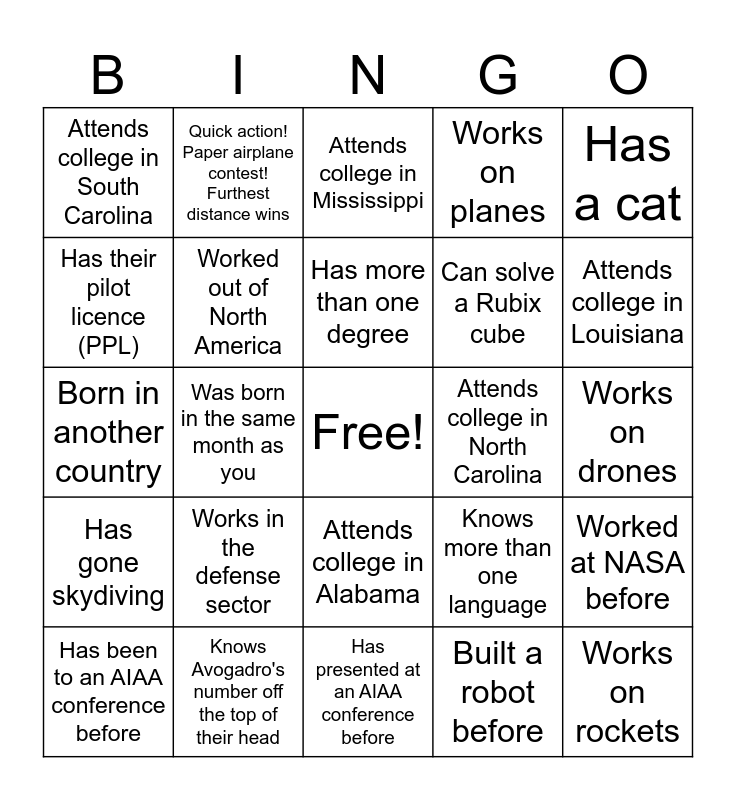 | B | I | N | G | O |
|---|---|---|---|---|
| Attends college in South Carolina | Quick action! Paper airplane contest! Furthest distance wins | Attends college in Mississippi | Works on planes | Has a cat |
| Has their pilot licence (PPL) | Worked out of North America | Has more than one degree | Can solve a Rubix cube | Attends college in Louisiana |
| Born in another country | Was born in the same month as you | Free! | Attends college in North Carolina | Works on drones |
| Has gone skydiving | Works in the defense sector | Attends college in Alabama | Knows more than one language | Worked at NASA before |
| Has been to an AIAA conference before | Knows Avogadro's number off the top of their head | Has presented at an AIAA conference before | Built a robot before | Works on rockets |